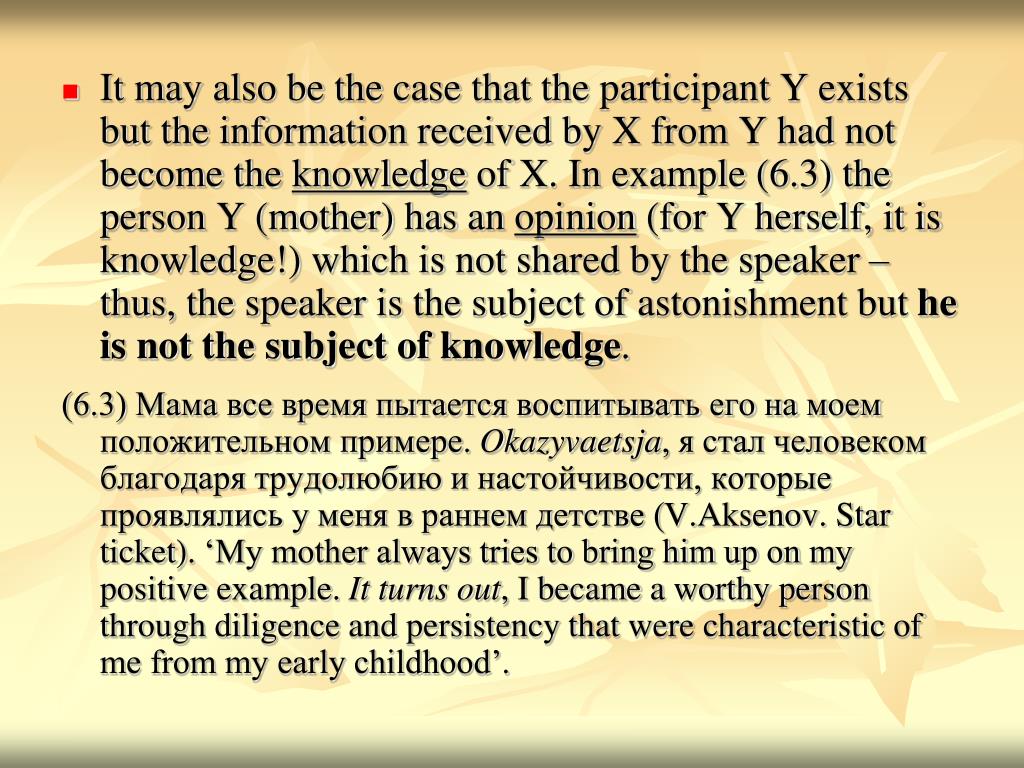 It may also be the case that the participant Y exists but the information received by X from Y had not become the knowledge of X. In example (6.3) the person Y (mother) has an opinion (for Y herself, it is knowledge!) which is not shared by the speaker – thus, the speaker is the subject of astonishment but he is not the subject of knowledge.

(6.3) Мама все время пытается воспитывать его на моем положительном примере. Okazyvaetsja, я стал человеком благодаря трудолюбию и настойчивости, которые проявлялись у меня в раннем детстве (V.Aksenov. Star ticket). ‘My mother always tries to bring him up on my positive example. It turns out, I became a worthy person through diligence and persistency that were characteristic of me from my early childhood’.